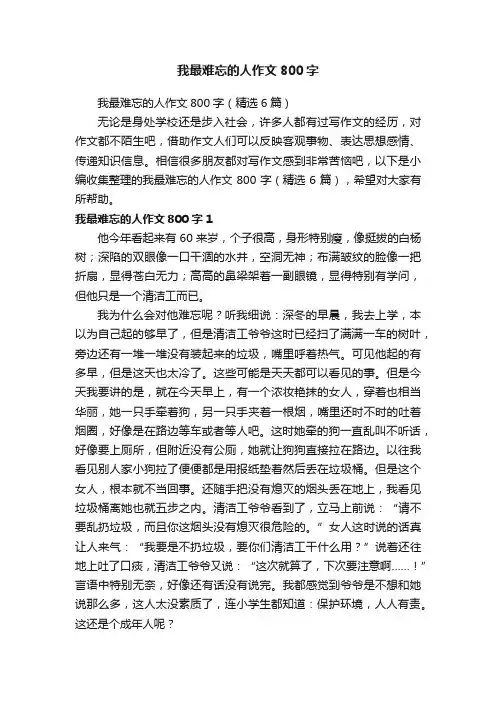 我最难忘的人作文 800 字

我最难忘的人作文 800 字（精选 6 篇）

无论是身处学校还是步入社会，许多人都有过写作文的经历，对作文都不陌生吧，借助作文人们可以反映客观事物、表达思想感情、传递知识信息。相信很多朋友都对写作文感到非常苦恼吧，以下是小编收集整理的我最难忘的人作文 800 字（精选 6 篇），希望对大家有所帮助。

我最难忘的人作文 800 字 1

他今年看起来有 60 来岁，个子很高，身形特别瘦，像挺拔的白杨树；深陷的双眼像一口干涸的水井，空洞无神；布满皱纹的脸像一把折扇，显得苍白无力；高高的鼻梁架着一副眼镜，显得特别有学问，但他只是一个清洁工而已。

我为什么会对他难忘呢？听我细说：深冬的早晨，我去上学，本以为自己起的够早了，但是清洁工爷爷这时已经扫了满满一车的树叶，旁边还有一堆一堆没有装起来的垃圾，嘴里呼着热气。可见他起的有多早，但是这天也太冷了。这些可能是天天都可以看见的事。但是今天我要讲的是，就在今天早上，有一个浓妆艳抹的女人，穿着也相当华丽，她一只手牵着狗，另一只手夹着一根烟，嘴里还时不时的吐着烟圈，好像是在路边等车或者等人吧。这时她牵的狗一直乱叫不听话，好像要上厕所，但附近没有公厕，她就让狗狗直接拉在路边。以往我看见别人家小狗拉了便便都是用报纸垫着然后丢在垃圾桶。但是这个女人，根本就不当回事。还随手把没有熄灭的烟头丢在地上，我看见垃圾桶离她也就五步之内。清洁工爷爷看到了，立马上前说：“请不要乱扔垃圾，而且你这烟头没有熄灭很危险的。”女人这时说的话真让人来气：“我要是不扔垃圾，要你们清洁工干什么用？”说着还往地上吐了口痰，清洁工爷爷又说：“这次就算了，下次要注意啊……！”言语中特别无奈，好像还有话没有说完。我都感觉到爷爷是不想和她说那么多，这人太没素质了，连小学生都知道：保护环境，人人有责。这还是个成年人呢？